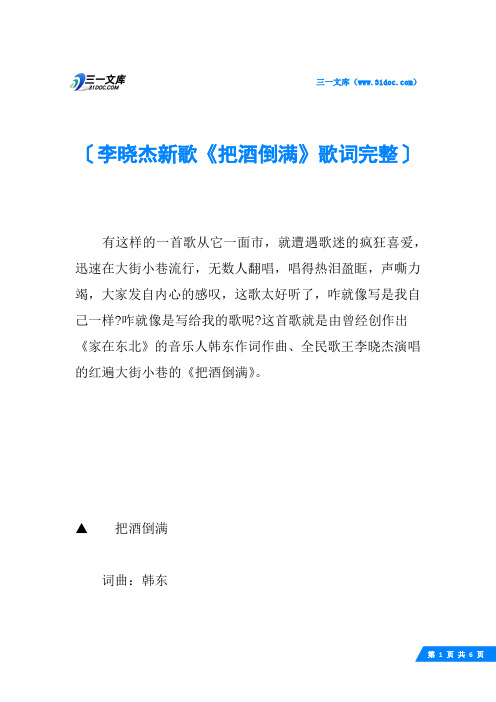 三一文库
31DOC.COM

三一文库（www.31doc.com）

〔李晓杰新歌《把酒倒满》歌词完整〕

有这样的一首歌从它一面市，就遭遇歌迷的疯狂喜爱，迅速在大街小巷流行，无数人翻唱，唱得热泪盈眶，声嘶力竭，大家发自内心的感叹，这歌太好听了，咋就像写是我自己一样?咋就像是写给我的歌呢?这首歌就是由曾经创作出《家在东北》的音乐人韩东作词作曲、全民歌王李晓杰演唱的红遍大街小巷的《把酒倒满》。

▲　把酒倒满

词曲：韩东

第 1 页 共 6 页